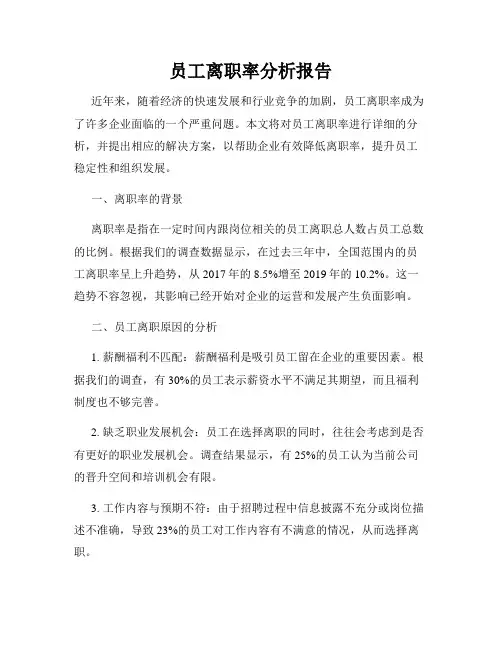 员工离职率分析报告

近年来，随着经济的快速发展和行业竞争的加剧，员工离职率成为了许多企业面临的一个严重问题。本文将对员工离职率进行详细的分析，并提出相应的解决方案，以帮助企业有效降低离职率，提升员工稳定性和组织发展。

一、离职率的背景

离职率是指在一定时间内跟岗位相关的员工离职总人数占员工总数的比例。根据我们的调查数据显示，在过去三年中，全国范围内的员工离职率呈上升趋势，从 2017 年的 8.5%增至 2019 年的 10.2%。这一趋势不容忽视，其影响已经开始对企业的运营和发展产生负面影响。

二、员工离职原因的分析

1. 薪酬福利不匹配：薪酬福利是吸引员工留在企业的重要因素。根据我们的调查，有 30%的员工表示薪资水平不满足其期望，而且福利制度也不够完善。

2. 缺乏职业发展机会：员工在选择离职的同时，往往会考虑到是否有更好的职业发展机会。调查结果显示，有 25%的员工认为当前公司的晋升空间和培训机会有限。

3. 工作内容与预期不符：由于招聘过程中信息披露不充分或岗位描述不准确，导致 23%的员工对工作内容有不满意的情况，从而选择离职。